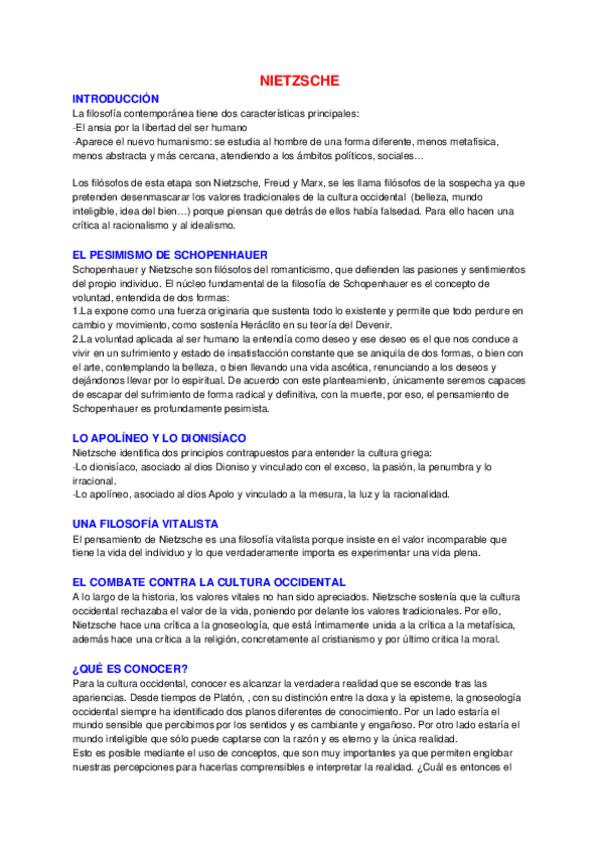 NIETZSCHE

INTRODUCCIÓN
La filosofía contemporánea tiene dos características principales:
-El ansia por la libertad del ser humano
-Aparece el nuevo humanismo: se estudia al hombre de una forma diferente, menos metafísica, menos abstracta y más cercana, atendiendo a los ámbitos políticos, sociales…

Los filósofos de esta etapa son Nietzsche, Freud y Marx, se les llama filósofos de la sospecha ya que pretenden desenmascarar los valores tradicionales de la cultura occidental (belleza, mundo inteligible, idea del bien…) porque piensan que detrás de ellos había falsedad. Para ello hacen una crítica al racionalismo y al idealismo.

EL PESIMISMO DE SCHOPENHAUER
Schopenhauer y Nietzsche son filósofos del romanticismo, que defienden las pasiones y sentimientos del propio individuo. El núcleo fundamental de la filosofía de Schopenhauer es el concepto de voluntad, entendida de dos formas:
1.La expone como una fuerza originaria que sustenta todo lo existente y permite que todo perdure en cambio y movimiento, como sostenía Heráclito en su teoría del Devenir.
2.La voluntad aplicada al ser humano la entendía como deseo y ese deseo es el que nos conduce a vivir en un sufrimiento y estado de insatisfacción constante que se aniquila de dos formas, o bien con el arte, contemplando la belleza, o bien llevando una vida ascética, renunciando a los deseos y dejándonos llevar por lo espiritual. De acuerdo con este planteamiento, únicamente seremos capaces de escapar del sufrimiento de forma radical y definitiva, con la muerte, por eso, el pensamiento de Schopenhauer es profundamente pesimista.

LO APOLÍNEO Y LO DIONISÍACO
Nietzsche identifica dos principios contrapuestos para entender la cultura griega:
-Lo dionisíaco, asociado al dios Dioniso y vinculado con el exceso, la pasión, la penumbra y lo irracional.
-Lo apolíneo, asociado al dios Apolo y vinculado a la mesura, la luz y la racionalidad.

UNA FILOSOFÍA VITALISTA
El pensamiento de Nietzsche es una filosofía vitalista porque insiste en el valor incomparable que tiene la vida del individuo y lo que verdaderamente importa es experimentar una vida plena.

EL COMBATE CONTRA LA CULTURA OCCIDENTAL
A lo largo de la historia, los valores vitales no han sido apreciados. Nietzsche sostenía que la cultura occidental rechazaba el valor de la vida, poniendo por delante los valores tradicionales. Por ello, Nietzsche hace una crítica a la gnoseología, que está íntimamente unida a la crítica a la metafísica, además hace una crítica a la religión, concretamente al cristianismo y por último critica la moral.

¿QUÉ ES CONOCER?
Para la cultura occidental, conocer es alcanzar la verdadera realidad que se esconde tras las apariencias. Desde tiempos de Platón, , con su distinción entre la doxa y la episteme, la gnoseología occidental siempre ha identificado dos planos diferentes de conocimiento. Por un lado estaría el mundo sensible que percibimos por los sentidos y es cambiante y engañoso. Por otro lado estaría el mundo inteligible que sólo puede captarse con la razón y es eterno y la única realidad.
Esto es posible mediante el uso de conceptos, que son muy importantes ya que permiten englobar nuestras percepciones para hacerlas comprensibles e interpretar la realidad. ¿Cuál es entonces el